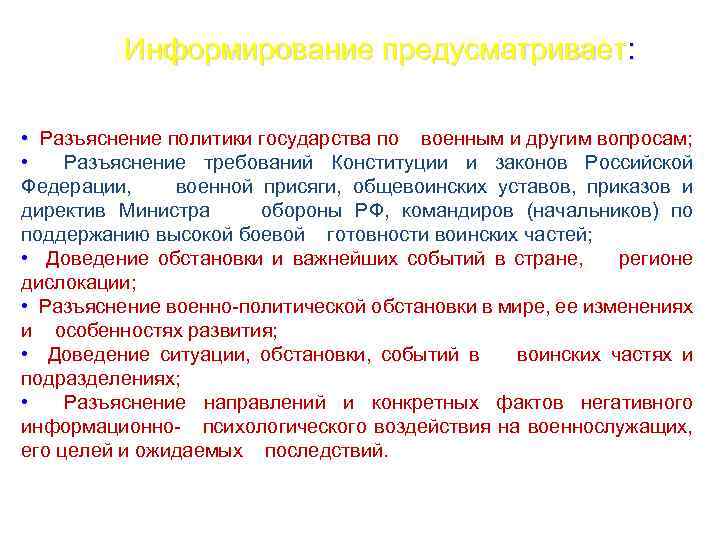 Информирование предусматривает:

• Разъяснение политики государства по военным и другим вопросам;
• Разъяснение требований Конституции и законов Российской Федерации, военной присяги, общевоинских уставов, приказов и директив Министра обороны РФ, командиров (начальников) по поддержанию высокой боевой готовности воинских частей;
• Доведение обстановки и важнейших событий в стране, регионе дислокации;
• Разъяснение военно-политической обстановки в мире, ее изменениях и особенностях развития;
• Доведение ситуации, обстановки, событий в воинских частях и подразделениях;
• Разъяснение направлений и конкретных фактов негативного информационно- психологического воздействия на военнослужащих, его целей и ожидаемых последствий.